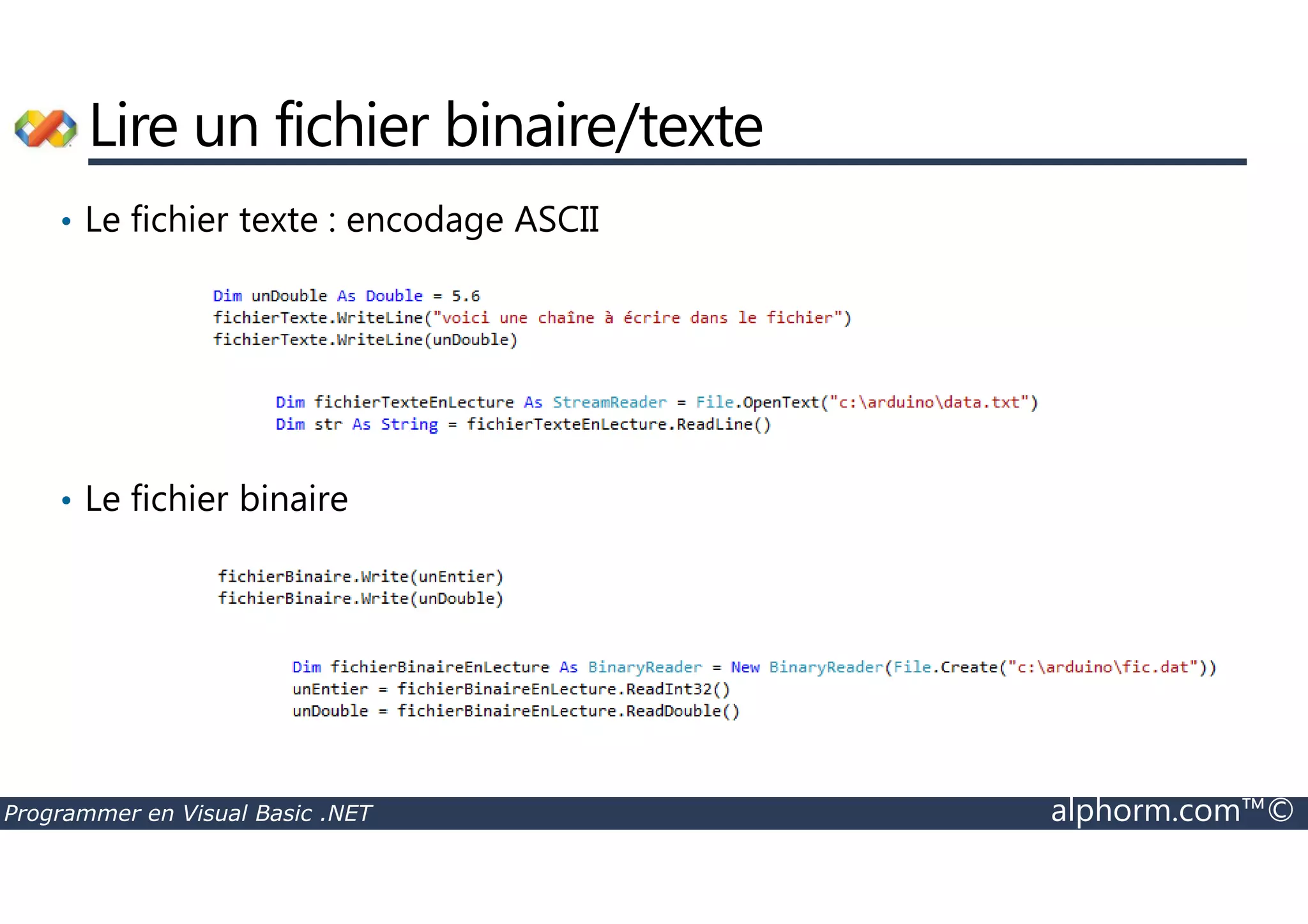 Lire un fichier binaire/texte

• Le fichier texte : encodage ASCII

Dim unDouble As Double = 5.6
fichierTexte.WriteLine("voici une chaîne à écrire dans le fichier")
fichierTexte.WriteLine(unDouble)

Dim fichierTexteEnLecture As StreamReader = File.OpenText("c:\arduino\data.txt")
Dim str As String = fichierTexteEnLecture.ReadLine()

• Le fichier binaire

fichierBinaire.Write(unEntier)
fichierBinaire.Write(unDouble)

Dim fichierBinaireEnLecture As BinaryReader = New BinaryReader(File.Create("c:\arduino\fic.dat"))
unEntier = fichierBinaireEnLecture.ReadInt32()
unDouble = fichierBinaireEnLecture.ReadDouble()

Programmer en Visual Basic .NET
alphorm.com™©